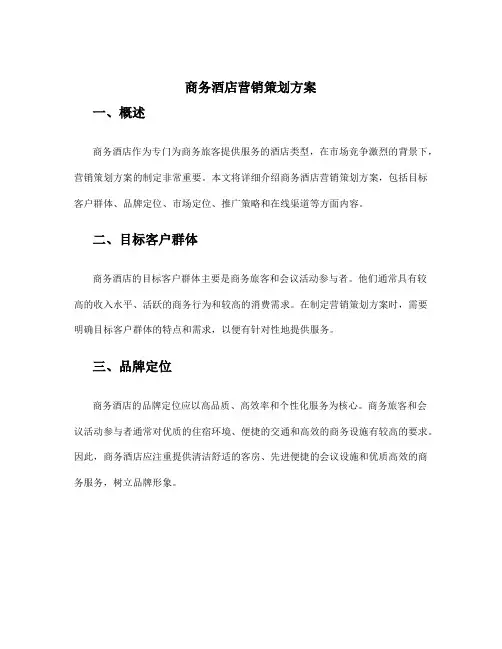 商务酒店营销策划方案

一、概述

商务酒店作为专门为商务旅客提供服务的酒店类型，在市场竞争激烈的背景下，营销策划方案的制定非常重要。本文将详细介绍商务酒店营销策划方案，包括目标客户群体、品牌定位、市场定位、推广策略和在线渠道等方面内容。

二、目标客户群体

商务酒店的目标客户群体主要是商务旅客和会议活动参与者。他们通常具有较高的收入水平、活跃的商务行为和较高的消费需求。在制定营销策划方案时，需要明确目标客户群体的特点和需求，以便有针对性地提供服务。

三、品牌定位

商务酒店的品牌定位应以高品质、高效率和个性化服务为核心。商务旅客和会议活动参与者通常对优质的住宿环境、便捷的交通和高效的商务设施有较高的要求。因此，商务酒店应注重提供清洁舒适的客房、先进便捷的会议设施和优质高效的商务服务，树立品牌形象。